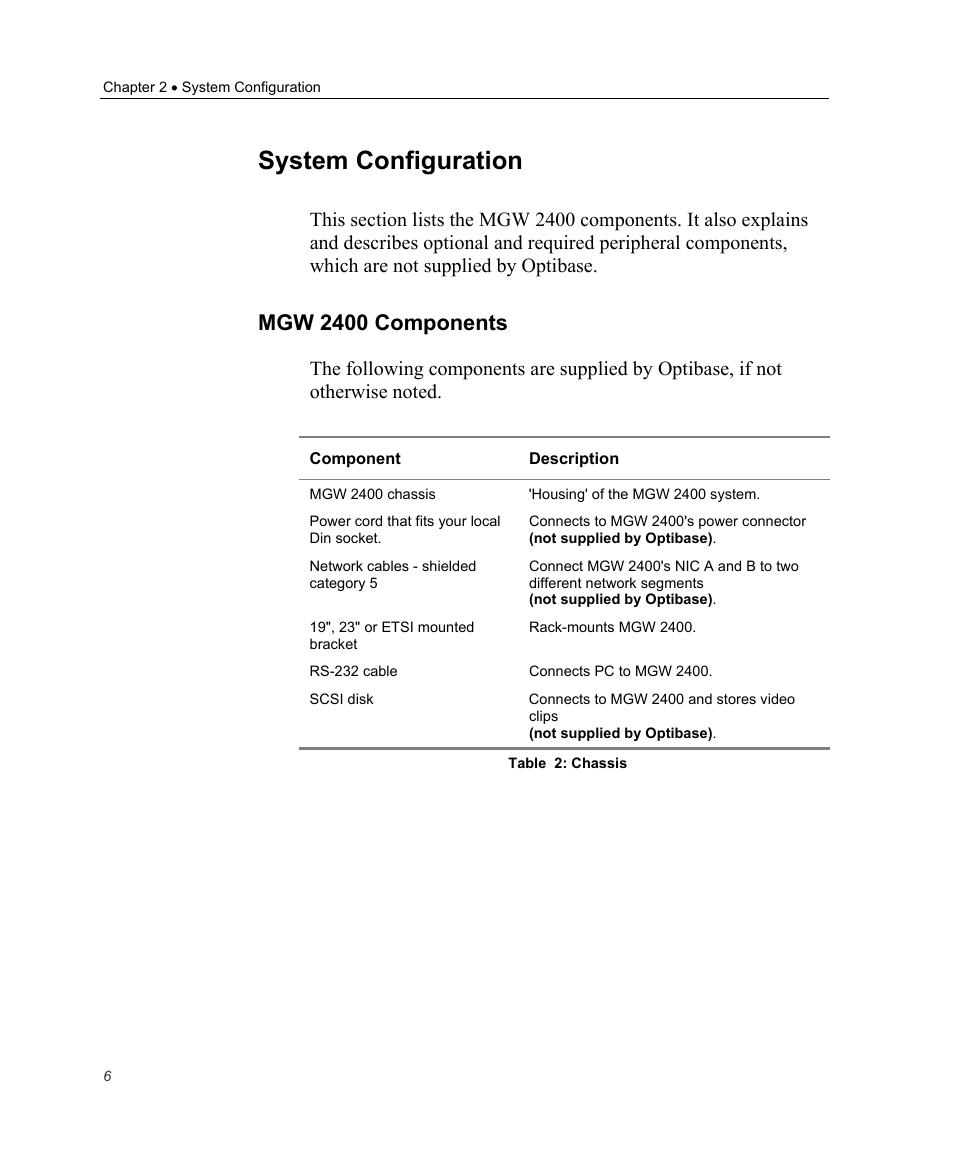 Chapter 2 • System Configuration

System Configuration

This section lists the MGW 2400 components. It also explains and describes optional and required peripheral components, which are not supplied by Optibase.

MGW 2400 Components

The following components are supplied by Optibase, if not otherwise noted.

| Component | Description |
|---|---|
| MGW 2400 chassis | 'Housing' of the MGW 2400 system. |
| Power cord that fits your local Din socket. | Connects to MGW 2400's power connector (not supplied by Optibase). |
| Network cables - shielded category 5 | Connect MGW 2400's NIC A and B to two different network segments (not supplied by Optibase). |
| 19", 23" or ETSI mounted bracket | Rack-mounts MGW 2400. |
| RS-232 cable | Connects PC to MGW 2400. |
| SCSI disk | Connects to MGW 2400 and stores video clips (not supplied by Optibase). |

Table 2: Chassis

6